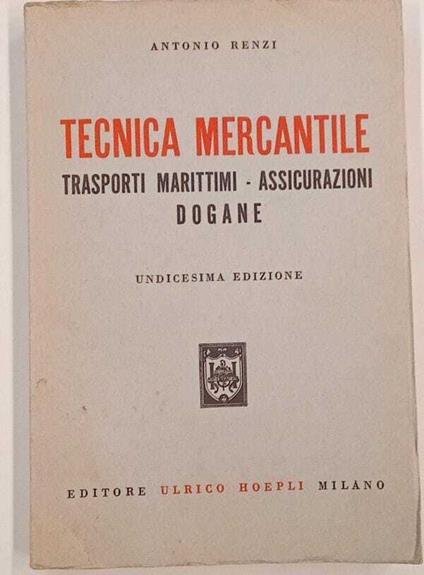 ANTONIO RENZI

TECNICA MERCANTILE
TRASPORTI MARITTIMI - ASSICURAZIONI
DOGANE

UNDICESIMA EDIZIONE

EDITORE ULRICO HOEPLI MILANO